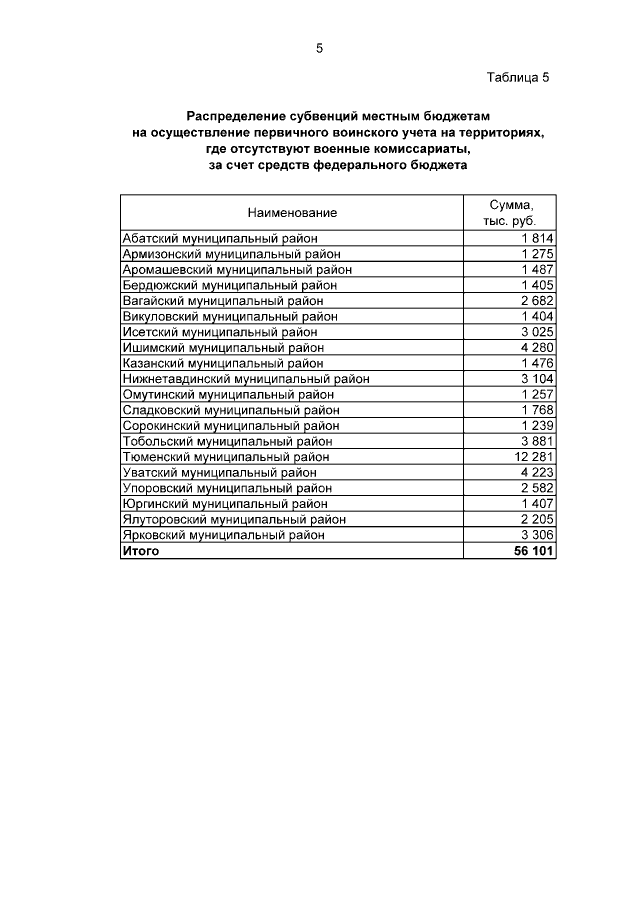 5

Таблица 5

Распределение субвенций местным бюджетам на осуществление первичного воинского учета на территориях, где отсутствуют военные комиссариаты, за счет средств федерального бюджета

| Наименование | Сумма, тыс. руб. |
|---|---|
| Абатский муниципальный район | 1 814 |
| Армизонский муниципальный район | 1 275 |
| Аромашевский муниципальный район | 1 487 |
| Бердюжский муниципальный район | 1 405 |
| Вагайский муниципальный район | 2 682 |
| Викуловский муниципальный район | 1 404 |
| Исетский муниципальный район | 3 025 |
| Ишимский муниципальный район | 4 280 |
| Казанский муниципальный район | 1 476 |
| Нижнетавдинский муниципальный район | 3 104 |
| Омутинский муниципальный район | 1 257 |
| Сладковский муниципальный район | 1 768 |
| Сорокинский муниципальный район | 1 239 |
| Тобольский муниципальный район | 3 881 |
| Тюменский муниципальный район | 12 281 |
| Уватский муниципальный район | 4 223 |
| Упоровский муниципальный район | 2 582 |
| Юргинский муниципальный район | 1 407 |
| Ялуторовский муниципальный район | 2 205 |
| Ярковский муниципальный район | 3 306 |
| **Итого** | **56 101** |